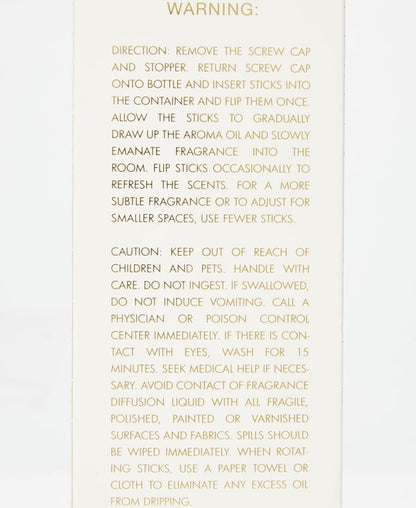 WARNING:

DIRECTION: REMOVE THE SCREW CAP AND STOPPER. RETURN SCREW CAP ONTO BOTTLE AND INSERT STICKS INTO THE CONTAINER AND FLIP THEM ONCE. ALLOW THE STICKS TO GRADUALLY DRAW UP THE AROMA OIL AND SLOWLY EMANATE FRAGRANCE INTO THE ROOM. FLIP STICKS OCCASIONALLY TO REFRESH THE SCENTS. FOR A MORE SUBTLE FRAGRANCE OR TO ADJUST FOR SMALLER SPACES, USE FEWER STICKS.

CAUTION: KEEP OUT OF REACH OF CHILDREN AND PETS. HANDLE WITH CARE. DO NOT INGEST. IF SWALLOWED, DO NOT INDUCE VOMITING. CALL A PHYSICIAN OR POISON CONTROL CENTER IMMEDIATELY. IF THERE IS CONTACT WITH EYES, WASH FOR 15 MINUTES. SEEK MEDICAL HELP IF NECESSARY. AVOID CONTACT OF FRAGRANCE DIFFUSION LIQUID WITH ALL FRAGILE, POLISHED, PAINTED OR VARNISHED SURFACES AND FABRICS. SPILLS SHOULD BE WIPED IMMEDIATELY. WHEN ROTATING STICKS, USE A PAPER TOWEL OR CLOTH TO ELIMINATE ANY EXCESS OIL FROM DRIPPING.